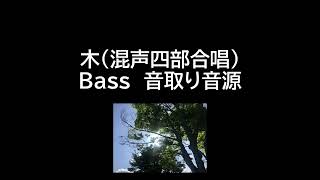 木（混声四部合唱）
Bass　音取り音源